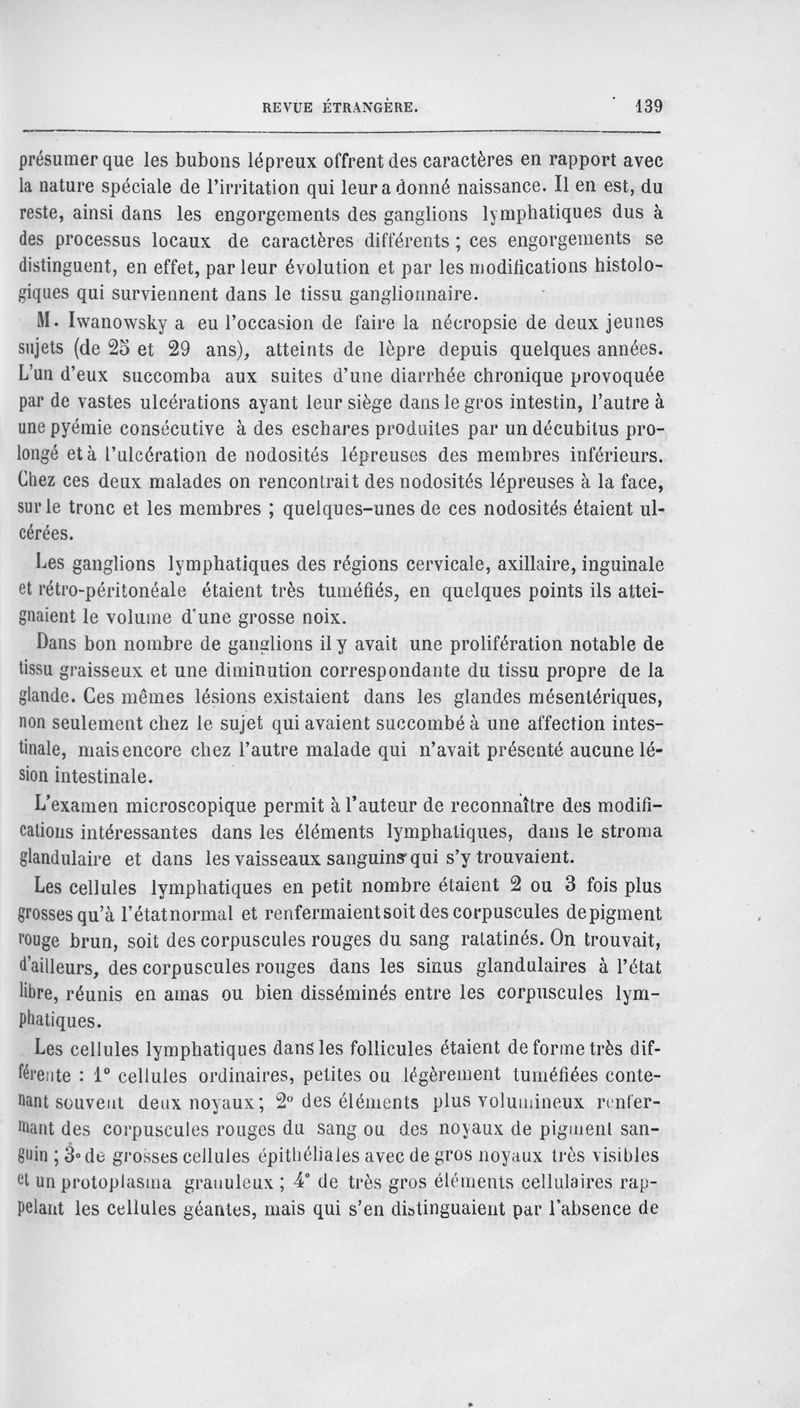 REVUE ÉTRANGÈRE. 139

présumer que les bubons lépreux offrent des caractères en rapport avec la nature spéciale de l'irritation qui leur a donné naissance. Il en est, du reste, ainsi dans les engorgements des ganglions lymphatiques dus à des processus locaux de caractères différents ; ces engorgements se distinguent, en effet, par leur évolution et par les modifications histologiques qui surviennent dans le tissu ganglionnaire.

M. Iwanowsky a eu l'occasion de faire la nécropsie de deux jeunes sujets (de 25 et 29 ans), atteints de lèpre depuis quelques années. L'un d'eux succomba aux suites d'une diarrhée chronique provoquée par de vastes ulcérations ayant leur siège dans le gros intestin, l'autre à une pyémie consécutive à des eschares produites par un décubitus prolongé et à l'ulcération de nodosités lépreuses des membres inférieurs. Chez ces deux malades on rencontrait des nodosités lépreuses à la face, sur le tronc et les membres ; quelques-unes de ces nodosités étaient ulcérées.

Les ganglions lymphatiques des régions cervicale, axillaire, inguinale et rétro-péritonéale étaient très tuméfiés, en quelques points ils atteignaient le volume d'une grosse noix.

Dans bon nombre de ganglions il y avait une prolifération notable de tissu graisseux et une diminution correspondante du tissu propre de la glande. Ces mêmes lésions existaient dans les glandes mésentériques, non seulement chez le sujet qui avaient succombé à une affection intestinale, mais encore chez l'autre malade qui n'avait présenté aucune lésion intestinale.

L'examen microscopique permit à l'auteur de reconnaître des modifications intéressantes dans les éléments lymphatiques, dans le stroma glandulaire et dans les vaisseaux sanguins qui s'y trouvaient.

Les cellules lymphatiques en petit nombre étaient 2 ou 3 fois plus grosses qu'à l'état normal et renfermaient soit des corpuscules de pigment rouge brun, soit des corpuscules rouges du sang ratatinés. On trouvait, d'ailleurs, des corpuscules rouges dans les sinus glandulaires à l'état libre, réunis en amas ou bien disséminés entre les corpuscules lymphatiques.

Les cellules lymphatiques dans les follicules étaient de forme très différente : 1° cellules ordinaires, petites ou légèrement tuméfiées contenant souvent deux noyaux ; 2° des éléments plus volumineux renfermant des corpuscules rouges du sang ou des noyaux de pigment sanguin ; 3° de grosses cellules épithéliales avec de gros noyaux très visibles et un protoplasma granuleux ; 4° de très gros éléments cellulaires rappelant les cellules géantes, mais qui s'en distinguaient par l'absence de